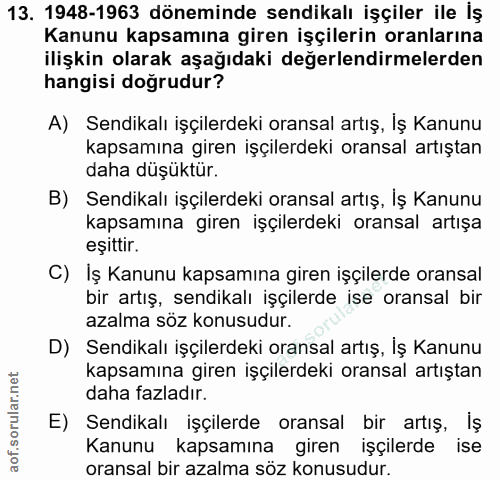 13. 1948-1963 döneminde sendikalı işçiler ile İş Kanunu kapsamına giren işçilerin oranlarına ilişkin olarak aşağıdaki değerlendirmelerden hangisi doğrudur?

A) Sendikalı işçilerdeki oransal artış, İş Kanunu kapsamına giren işçilerdeki oransal artıştan daha düşüktür.

B) Sendikalı işçilerdeki oransal artış, İş Kanunu kapsamına giren işçilerdeki oransal artışa eşittir.

C) İş Kanunu kapsamına giren işçilerde oransal bir artış, sendikalı işçilerde ise oransal bir azalma söz konusudur.

D) Sendikalı işçilerdeki oransal artış, İş Kanunu kapsamına giren işçilerdeki oransal artıştan daha fazladır.

E) Sendikalı işçilerde oransal bir artış, İş Kanunu kapsamına giren işçilerde ise oransal bir azalma söz konusudur.

aof.sorular.net

aof.sorular.net